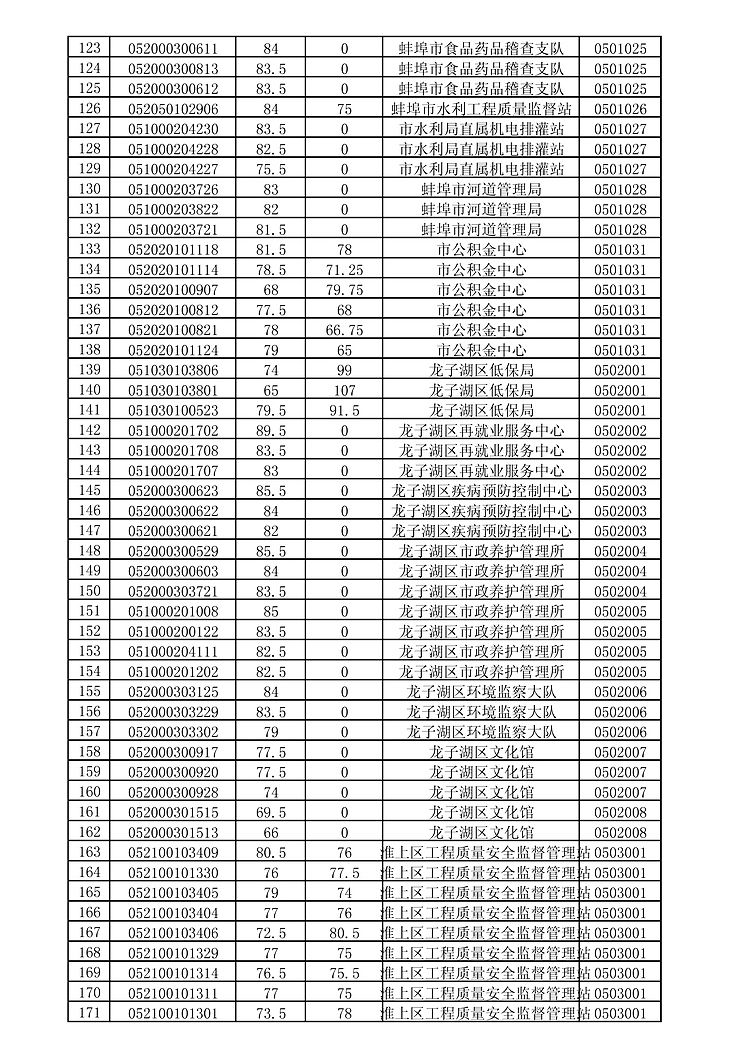 | 123 | 052000300611 | 84 | 0 | 蚌埠市食品药品稽查支队 | 0501025 |
|---|---|---|---|---|---|
| 124 | 052000300813 | 83.5 | 0 | 蚌埠市食品药品稽查支队 | 0501025 |
| 125 | 052000300612 | 83.5 | 0 | 蚌埠市食品药品稽查支队 | 0501025 |
| 126 | 052050102906 | 84 | 75 | 蚌埠市水利工程质量监督站 | 0501026 |
| 127 | 051000204230 | 83.5 | 0 | 市水利局直属机电排灌站 | 0501027 |
| 128 | 051000204228 | 82.5 | 0 | 市水利局直属机电排灌站 | 0501027 |
| 129 | 051000204227 | 75.5 | 0 | 市水利局直属机电排灌站 | 0501027 |
| 130 | 051000203726 | 83 | 0 | 蚌埠市河道管理局 | 0501028 |
| 131 | 051000203822 | 82 | 0 | 蚌埠市河道管理局 | 0501028 |
| 132 | 051000203721 | 81.5 | 0 | 蚌埠市河道管理局 | 0501028 |
| 133 | 052020101118 | 81.5 | 78 | 市公积金中心 | 0501031 |
| 134 | 052020101114 | 78.5 | 71.25 | 市公积金中心 | 0501031 |
| 135 | 052020100907 | 68 | 79.75 | 市公积金中心 | 0501031 |
| 136 | 052020100812 | 77.5 | 68 | 市公积金中心 | 0501031 |
| 137 | 052020100821 | 78 | 66.75 | 市公积金中心 | 0501031 |
| 138 | 052020101124 | 79 | 65 | 市公积金中心 | 0501031 |
| 139 | 051030103806 | 74 | 99 | 龙子湖区低保局 | 0502001 |
| 140 | 051030103801 | 65 | 107 | 龙子湖区低保局 | 0502001 |
| 141 | 051030100523 | 79.5 | 91.5 | 龙子湖区低保局 | 0502001 |
| 142 | 051000201702 | 89.5 | 0 | 龙子湖区再就业服务中心 | 0502002 |
| 143 | 051000201708 | 83.5 | 0 | 龙子湖区再就业服务中心 | 0502002 |
| 144 | 051000201707 | 83 | 0 | 龙子湖区再就业服务中心 | 0502002 |
| 145 | 052000300623 | 85.5 | 0 | 龙子湖区疾病预防控制中心 | 0502003 |
| 146 | 052000300622 | 84 | 0 | 龙子湖区疾病预防控制中心 | 0502003 |
| 147 | 052000300621 | 82 | 0 | 龙子湖区疾病预防控制中心 | 0502003 |
| 148 | 052000300529 | 85.5 | 0 | 龙子湖区市政养护管理所 | 0502004 |
| 149 | 052000300603 | 84 | 0 | 龙子湖区市政养护管理所 | 0502004 |
| 150 | 052000303721 | 83.5 | 0 | 龙子湖区市政养护管理所 | 0502004 |
| 151 | 051000201008 | 85 | 0 | 龙子湖区市政养护管理所 | 0502005 |
| 152 | 051000200122 | 83.5 | 0 | 龙子湖区市政养护管理所 | 0502005 |
| 153 | 051000204111 | 82.5 | 0 | 龙子湖区市政养护管理所 | 0502005 |
| 154 | 051000201202 | 82.5 | 0 | 龙子湖区市政养护管理所 | 0502005 |
| 155 | 052000303125 | 84 | 0 | 龙子湖区环境监察大队 | 0502006 |
| 156 | 052000303229 | 83.5 | 0 | 龙子湖区环境监察大队 | 0502006 |
| 157 | 052000303302 | 79 | 0 | 龙子湖区环境监察大队 | 0502006 |
| 158 | 052000300917 | 77.5 | 0 | 龙子湖区文化馆 | 0502007 |
| 159 | 052000300920 | 77.5 | 0 | 龙子湖区文化馆 | 0502007 |
| 160 | 052000300928 | 74 | 0 | 龙子湖区文化馆 | 0502007 |
| 161 | 052000301515 | 69.5 | 0 | 龙子湖区文化馆 | 0502008 |
| 162 | 052000301513 | 66 | 0 | 龙子湖区文化馆 | 0502008 |
| 163 | 052100103409 | 80.5 | 76 | 淮上区工程质量安全监督管理站 | 0503001 |
| 164 | 052100101330 | 76 | 77.5 | 淮上区工程质量安全监督管理站 | 0503001 |
| 165 | 052100103405 | 79 | 74 | 淮上区工程质量安全监督管理站 | 0503001 |
| 166 | 052100103404 | 77 | 76 | 淮上区工程质量安全监督管理站 | 0503001 |
| 167 | 052100103406 | 72.5 | 80.5 | 淮上区工程质量安全监督管理站 | 0503001 |
| 168 | 052100101329 | 77 | 75 | 淮上区工程质量安全监督管理站 | 0503001 |
| 169 | 052100101314 | 76.5 | 75.5 | 淮上区工程质量安全监督管理站 | 0503001 |
| 170 | 052100101311 | 77 | 75 | 淮上区工程质量安全监督管理站 | 0503001 |
| 171 | 052100101301 | 73.5 | 78 | 淮上区工程质量安全监督管理站 | 0503001 |